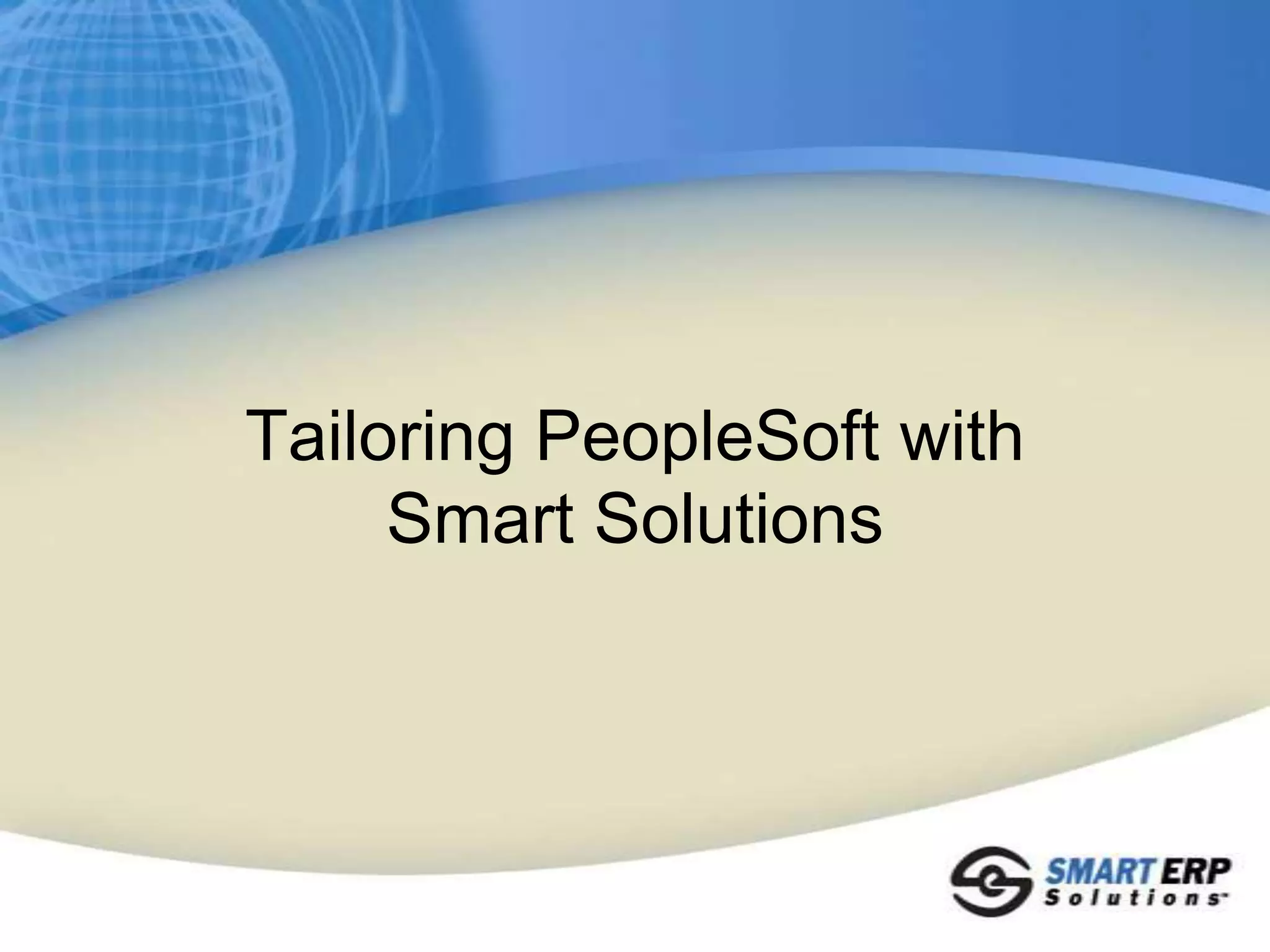 Tailoring PeopleSoft with Smart Solutions

SMART ERP Solutions